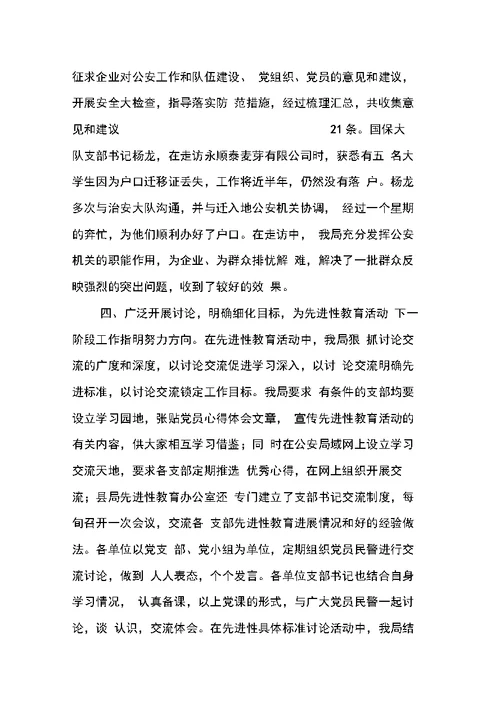 征求企业对公安工作和队伍建设、 党组织、党员的意见和建议，开展安全大检查，指导落实防 范措施，经过梳理汇总，共收集意见和建议 21 条。国保大队支部书记杨龙，在走访永顺泰麦芽有限公司时，获悉有五 名大学生因为户口迁移证丢失，工作将近半年，仍然没有落 户。杨龙多次与治安大队沟通，并与迁入地公安机关协调， 经过一个星期的奔忙，为他们顺利办好了户口。在走访中， 我局充分发挥公安机关的职能作用，为企业、为群众排忧解 难，解决了一批群众反映强烈的突出问题，收到了较好的效 果。

四、广泛开展讨论，明确细化目标，为先进性教育活动 下一阶段工作指明努力方向。在先进性教育活动中，我局狠 抓讨论交流的广度和深度，以讨论交流促进学习深入，以讨 论交流明确先进标准，以讨论交流锁定工作目标。我局要求 有条件的支部均要设立学习园地，张贴党员心得体会文章， 宣传先进性教育活动的有关内容，供大家相互学习借鉴；同 时在公安局域网上设立学习交流天地，要求各支部定期推选 优秀心得，在网上组织开展交流；县局先进性教育办公室还 专门建立了支部书记交流制度，每旬召开一次会议，交流各 支部先进性教育进展情况和好的经验做法。各单位以党支 部、党小组为单位，定期组织党员民警进行交流讨论，做到 人人表态，个个发言。各单位支部书记也结合自身学习情况， 认真备课，以上党课的形式，与广大党员民警一起讨论，谈 认识，交流体会。在先进性具体标准讨论活动中，我局结